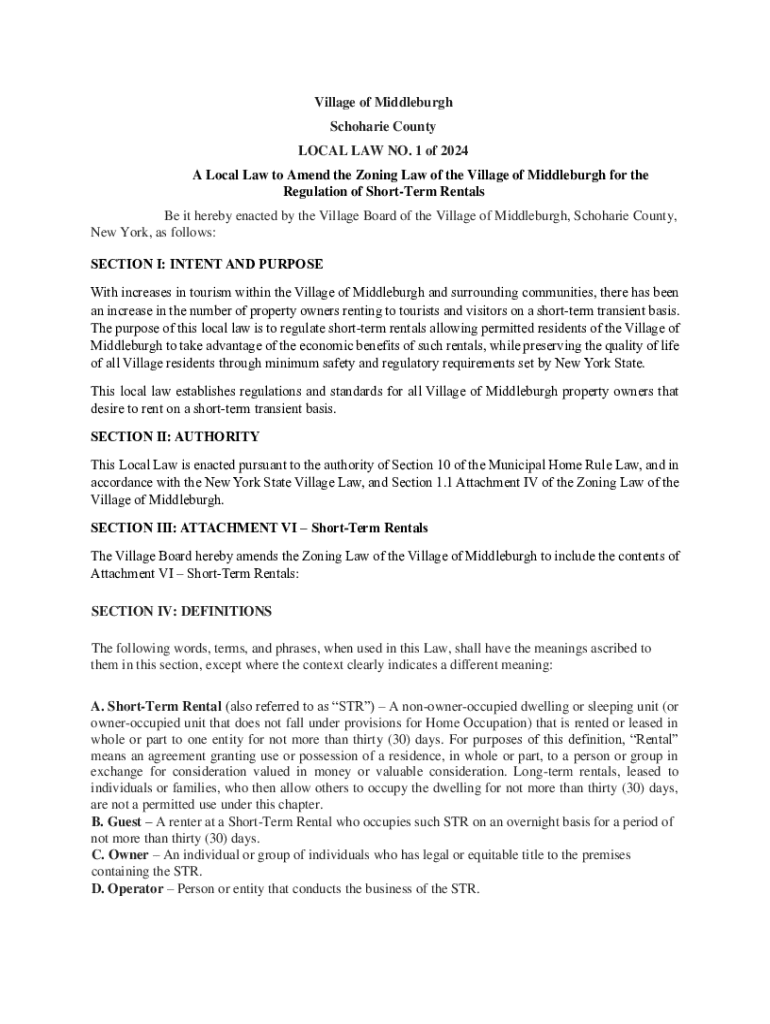 Village of Middleburgh

Schoharie County

LOCAL LAW NO. 1 of 2024

A Local Law to Amend the Zoning Law of the Village of Middleburgh for the Regulation of Short-Term Rentals

Be it hereby enacted by the Village Board of the Village of Middleburgh, Schoharie County, New York, as follows:

SECTION I: INTENT AND PURPOSE

With increases in tourism within the Village of Middleburgh and surrounding communities, there has been an increase in the number of property owners renting to tourists and visitors on a short-term transient basis. The purpose of this local law is to regulate short-term rentals allowing permitted residents of the Village of Middleburgh to take advantage of the economic benefits of such rentals, while preserving the quality of life of all Village residents through minimum safety and regulatory requirements set by New York State.

This local law establishes regulations and standards for all Village of Middleburgh property owners that desire to rent on a short-term transient basis.

SECTION II: AUTHORITY

This Local Law is enacted pursuant to the authority of Section 10 of the Municipal Home Rule Law, and in accordance with the New York State Village Law, and Section 1.1 Attachment IV of the Zoning Law of the Village of Middleburgh.

SECTION III: ATTACHMENT VI – Short-Term Rentals

The Village Board hereby amends the Zoning Law of the Village of Middleburgh to include the contents of Attachment VI – Short-Term Rentals:

SECTION IV: DEFINITIONS

The following words, terms, and phrases, when used in this Law, shall have the meanings ascribed to them in this section, except where the context clearly indicates a different meaning:

A. Short-Term Rental (also referred to as “STR”) – A non-owner-occupied dwelling or sleeping unit (or owner-occupied unit that does not fall under provisions for Home Occupation) that is rented or leased in whole or part to one entity for not more than thirty (30) days. For purposes of this definition, “Rental” means an agreement granting use or possession of a residence, in whole or part, to a person or group in exchange for consideration valued in money or valuable consideration. Long-term rentals, leased to individuals or families, who then allow others to occupy the dwelling for not more than thirty (30) days, are not a permitted use under this chapter.
B. Guest – A renter at a Short-Term Rental who occupies such STR on an overnight basis for a period of not more than thirty (30) days.
C. Owner – An individual or group of individuals who has legal or equitable title to the premises containing the STR.
D. Operator – Person or entity that conducts the business of the STR.